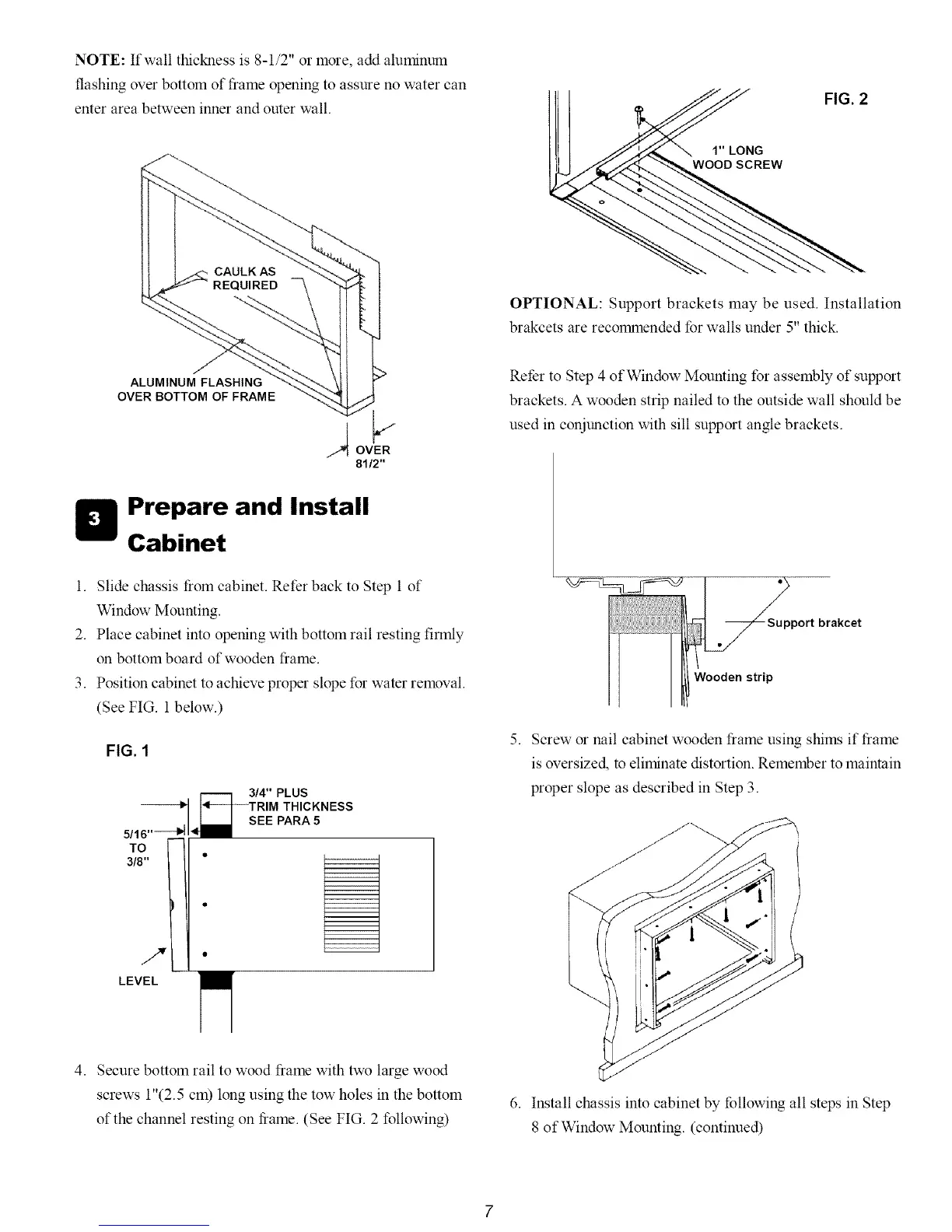 NOTE: If wall thickness is 8-1/2" or more, add aluminum flashing over bottom of frame opening to assure no water can enter area between inner and outer wall.

CAULK AS REQUIRED

ALUMINUM FLASHING OVER BOTTOM OF FRAME

OVER 81/2"

3 Prepare and Install Cabinet

1. Slide chassis from cabinet. Refer back to Step 1 of Window Mounting.
2. Place cabinet into opening with bottom rail resting firmly on bottom board of wooden frame.
3. Position cabinet to achieve proper slope for water removal. (See FIG. 1 below.)

FIG. 1

3/4" PLUS TRIM THICKNESS SEE PARA 5

5/16" TO 3/8"

LEVEL

4. Secure bottom rail to wood frame with two large wood screws 1"(2.5 cm) long using the tow holes in the bottom of the channel resting on frame. (See FIG. 2 following)

FIG. 2

1" LONG WOOD SCREW

OPTIONAL: Support brackets may be used. Installation brakcets are recommended for walls under 5" thick.

Refer to Step 4 of Window Mounting for assembly of support brackets. A wooden strip nailed to the outside wall should be used in conjunction with sill support angle brackets.

Support brakcet

Wooden strip

5. Screw or nail cabinet wooden frame using shims if frame is oversized, to eliminate distortion. Remember to maintain proper slope as described in Step 3.

6. Install chassis into cabinet by following all steps in Step 8 of Window Mounting. (continued)

7